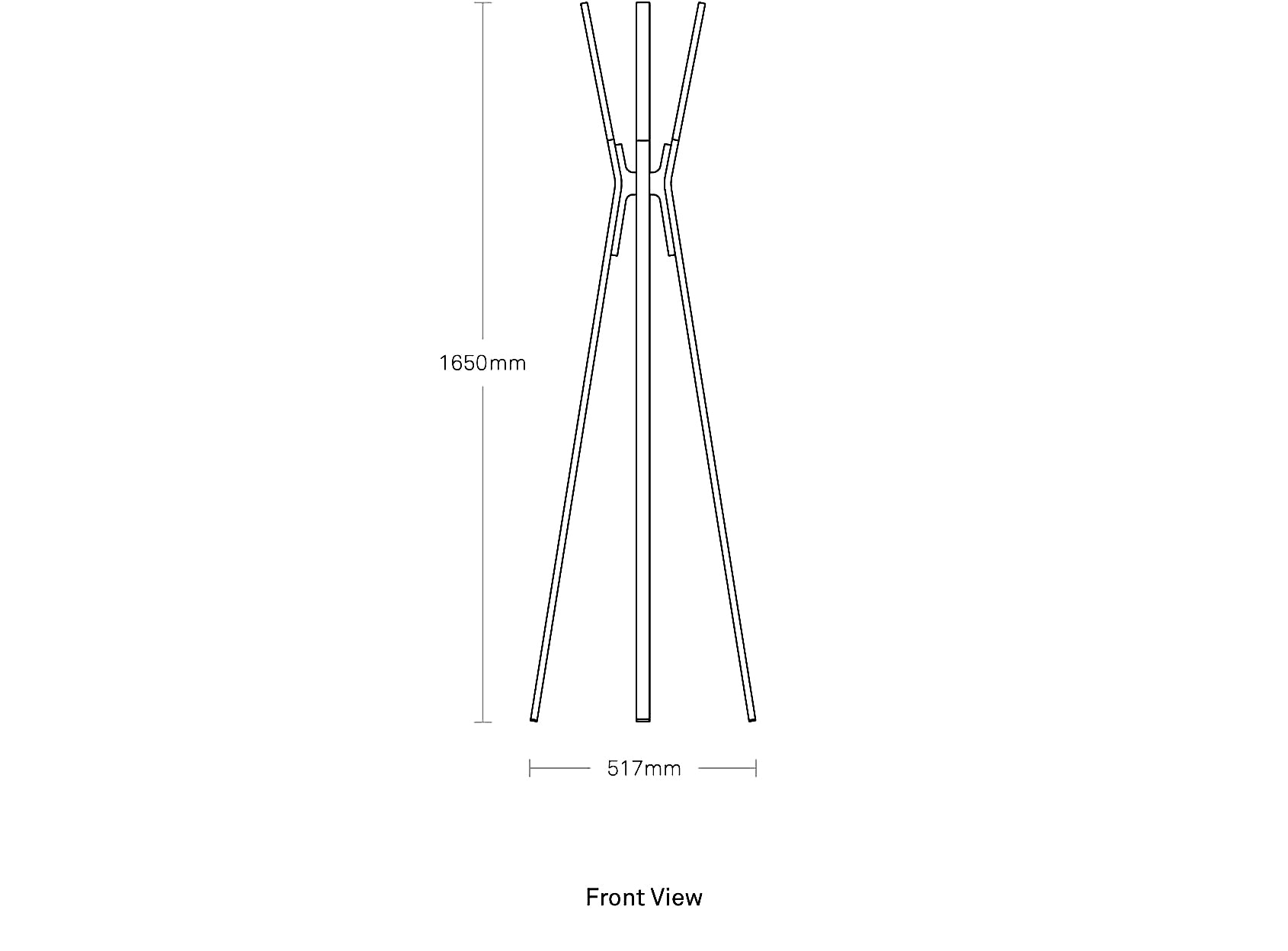 1650mm

517mm

Front View